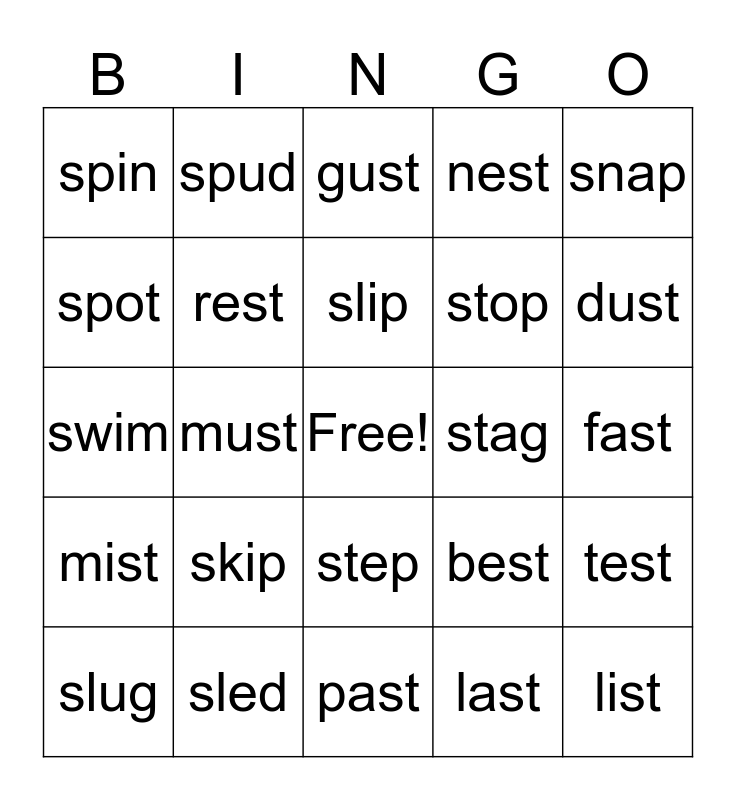 | B | I | N | G | O |
|---|---|---|---|---|
| spin | spud | gust | nest | snap |
| spot | rest | slip | stop | dust |
| swim | must | Free! | stag | fast |
| mist | skip | step | best | test |
| slug | sled | past | last | list |